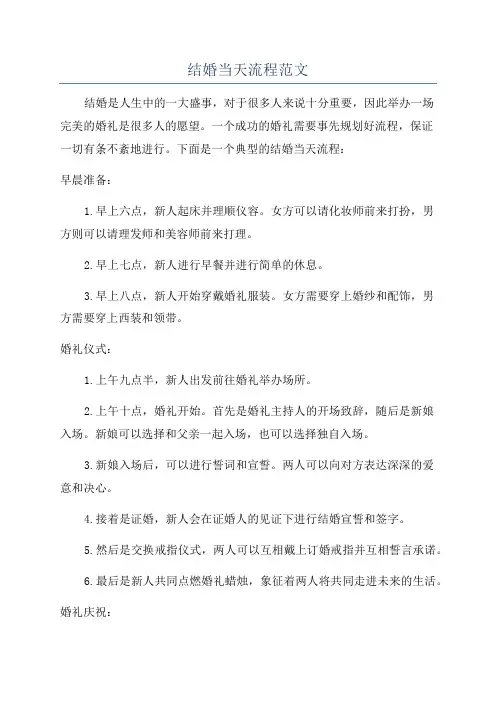 结婚当天流程范文

结婚是人生中的一大盛事，对于很多人来说十分重要，因此举办一场完美的婚礼是很多人的愿望。一个成功的婚礼需要事先规划好流程，保证一切有条不紊地进行。下面是一个典型的结婚当天流程：

早晨准备：

1.早上六点，新人起床并理顺仪容。女方可以请化妆师前来打扮，男方则可以请理发师和美容师前来打理。

2.早上七点，新人进行早餐并进行简单的休息。

3.早上八点，新人开始穿戴婚礼服装。女方需要穿上婚纱和配饰，男方需要穿上西装和领带。

婚礼仪式：

1.上午九点半，新人出发前往婚礼举办场所。

2.上午十点，婚礼开始。首先是婚礼主持人的开场致辞，随后是新娘入场。新娘可以选择和父亲一起入场，也可以选择独自入场。

3.新娘入场后，可以进行誓词和宣誓。两人可以向对方表达深深的爱意和决心。

4.接着是证婚，新人会在证婚人的见证下进行结婚宣誓和签字。

5.然后是交换戒指仪式，两人可以互相戴上订婚戒指并互相誓言承诺。

6.最后是新人共同点燃婚礼蜡烛，象征着两人将共同走进未来的生活。

婚礼庆祝：